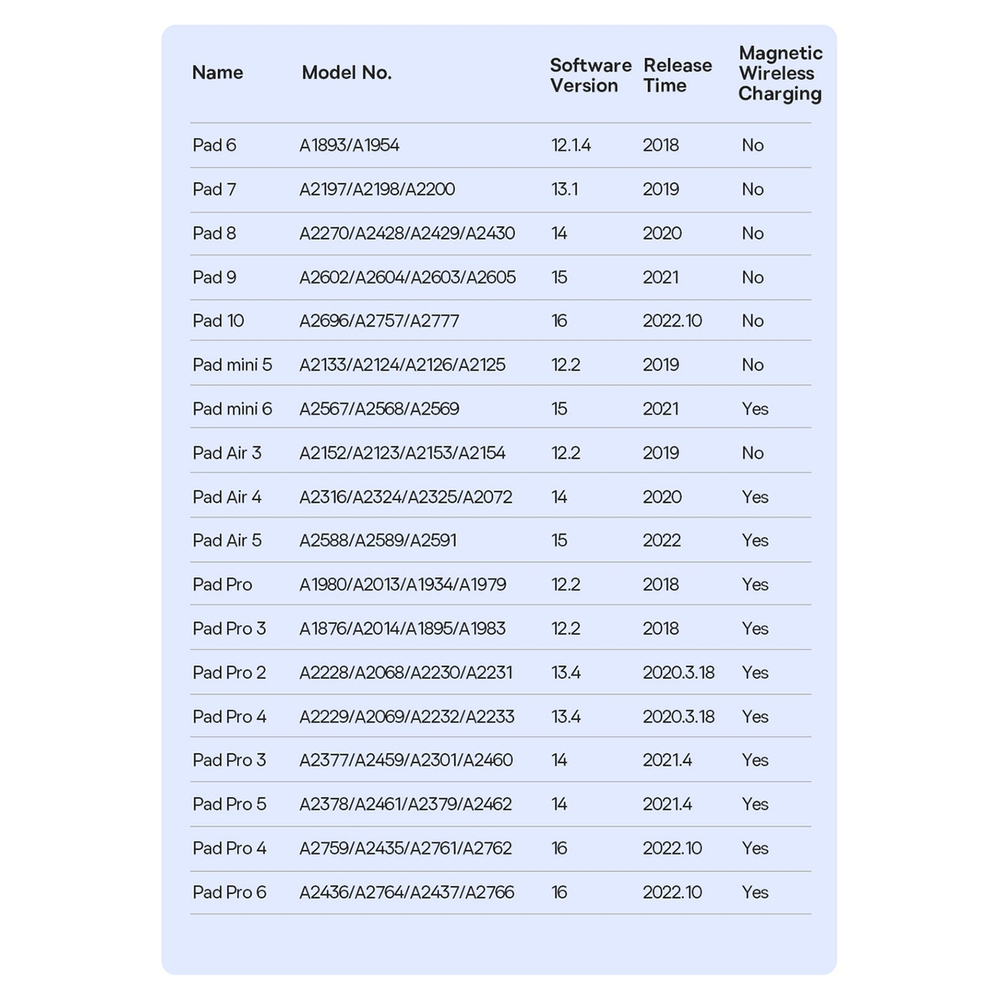 | Name | Model No. | Software Version | Release Time | Magnetic Wireless Charging |
|---|---|---|---|---|
| Pad 6 | A1893/A1954 | 12.1.4 | 2018 | No |
| Pad 7 | A2197/A2198/A2200 | 13.1 | 2019 | No |
| Pad 8 | A2270/A2428/A2429/A2430 | 14 | 2020 | No |
| Pad 9 | A2602/A2604/A2603/A2605 | 15 | 2021 | No |
| Pad 10 | A2696/A2757/A2777 | 16 | 2022.10 | No |
| Pad mini 5 | A2133/A2124/A2126/A2125 | 12.2 | 2019 | No |
| Pad mini 6 | A2567/A2568/A2569 | 15 | 2021 | Yes |
| Pad Air 3 | A2152/A2123/A2153/A2154 | 12.2 | 2019 | No |
| Pad Air 4 | A2316/A2324/A2325/A2072 | 14 | 2020 | Yes |
| Pad Air 5 | A2588/A2589/A2591 | 15 | 2022 | Yes |
| Pad Pro | A1980/A2013/A1934/A1979 | 12.2 | 2018 | Yes |
| Pad Pro 3 | A1876/A2014/A1895/A1983 | 12.2 | 2018 | Yes |
| Pad Pro 2 | A2228/A2068/A2230/A2231 | 13.4 | 2020.3.18 | Yes |
| Pad Pro 4 | A2229/A2069/A2232/A2233 | 13.4 | 2020.3.18 | Yes |
| Pad Pro 3 | A2377/A2459/A2301/A2460 | 14 | 2021.4 | Yes |
| Pad Pro 5 | A2378/A2461/A2379/A2462 | 14 | 2021.4 | Yes |
| Pad Pro 4 | A2759/A2435/A2761/A2762 | 16 | 2022.10 | Yes |
| Pad Pro 6 | A2436/A2764/A2437/A2766 | 16 | 2022.10 | Yes |